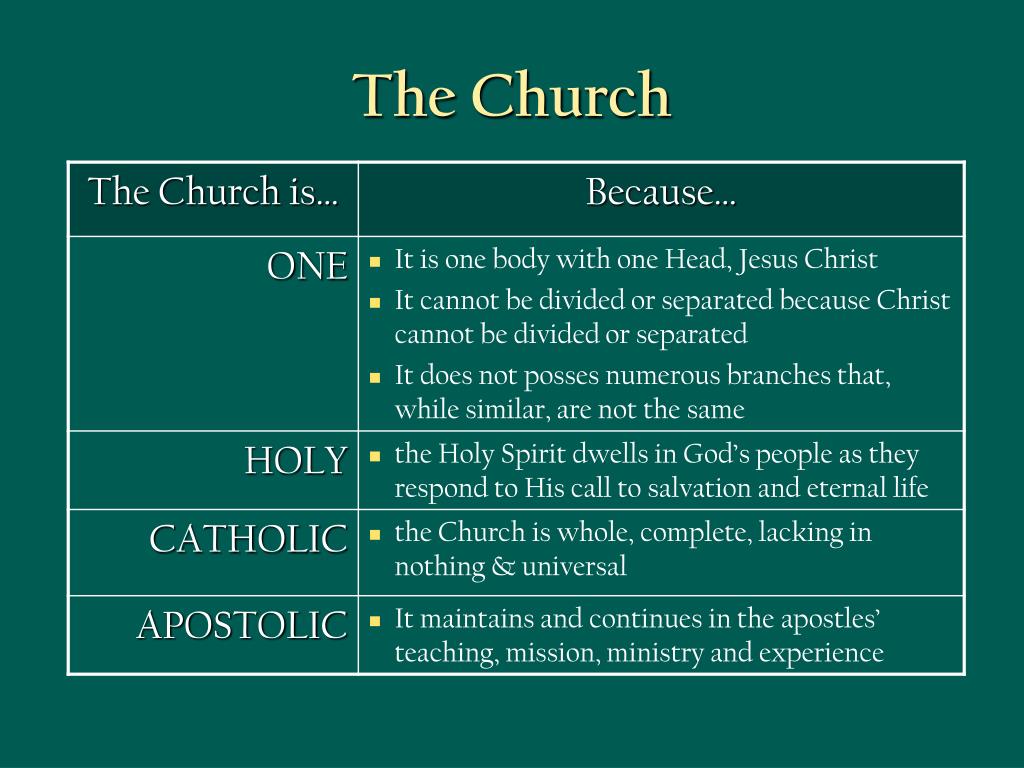 The Church

| The Church is… | Because… |
|---|---|
| ONE | ▪ It is one body with one Head, Jesus Christ ▪ It cannot be divided or separated because Christ cannot be divided or separated ▪ It does not posses numerous branches that, while similar, are not the same |
| HOLY | ▪ the Holy Spirit dwells in God's people as they respond to His call to salvation and eternal life |
| CATHOLIC | ▪ the Church is whole, complete, lacking in nothing & universal |
| APOSTOLIC | ▪ It maintains and continues in the apostles' teaching, mission, ministry and experience |